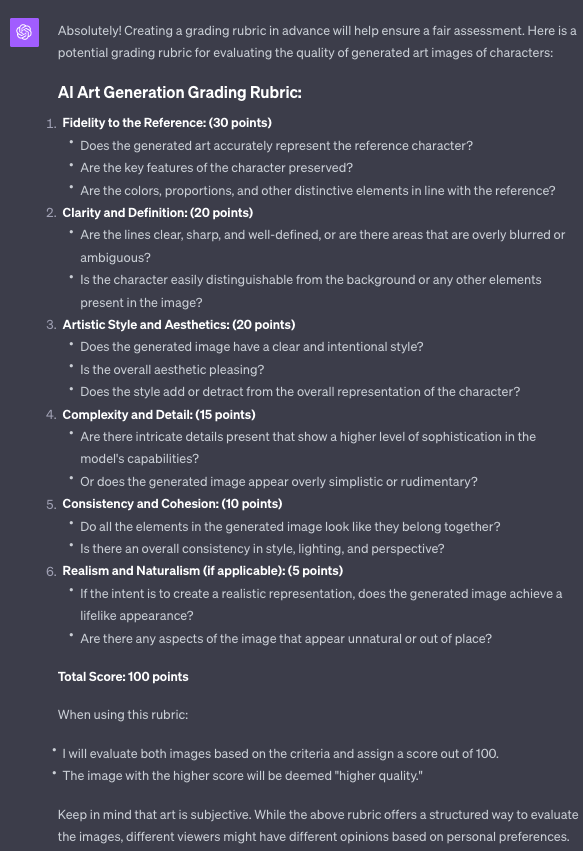 Absolutely! Creating a grading rubric in advance will help ensure a fair assessment. Here is a potential grading rubric for evaluating the quality of generated art images of characters:

AI Art Generation Grading Rubric:

1. Fidelity to the Reference: (30 points)
 • Does the generated art accurately represent the reference character?
 • Are the key features of the character preserved?
 • Are the colors, proportions, and other distinctive elements in line with the reference?
2. Clarity and Definition: (20 points)
 • Are the lines clear, sharp, and well-defined, or are there areas that are overly blurred or ambiguous?
 • Is the character easily distinguishable from the background or any other elements present in the image?
3. Artistic Style and Aesthetics: (20 points)
 • Does the generated image have a clear and intentional style?
 • Is the overall aesthetic pleasing?
 • Does the style add or detract from the overall representation of the character?
4. Complexity and Detail: (15 points)
 • Are there intricate details present that show a higher level of sophistication in the model's capabilities?
 • Or does the generated image appear overly simplistic or rudimentary?
5. Consistency and Cohesion: (10 points)
 • Do all the elements in the generated image look like they belong together?
 • Is there an overall consistency in style, lighting, and perspective?
6. Realism and Naturalism (if applicable): (5 points)
 • If the intent is to create a realistic representation, does the generated image achieve a lifelike appearance?
 • Are there any aspects of the image that appear unnatural or out of place?

Total Score: 100 points

When using this rubric:

• I will evaluate both images based on the criteria and assign a score out of 100.
• The image with the higher score will be deemed "higher quality."

Keep in mind that art is subjective. While the above rubric offers a structured way to evaluate the images, different viewers might have different opinions based on personal preferences.